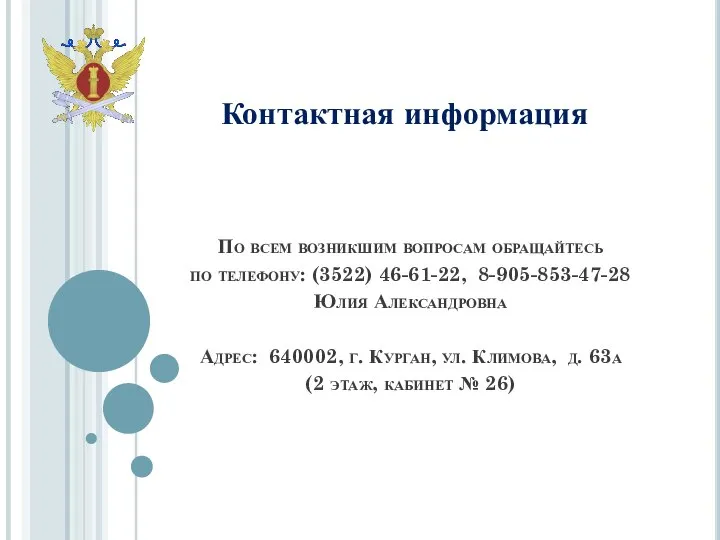 Контактная информация

По всем возникшим вопросам обращайтесь по телефону: (3522) 46-61-22, 8-905-853-47-28
Юлия Александровна

Адрес: 640002, г. Курган, ул. Климова, д. 63а
(2 этаж, кабинет № 26)